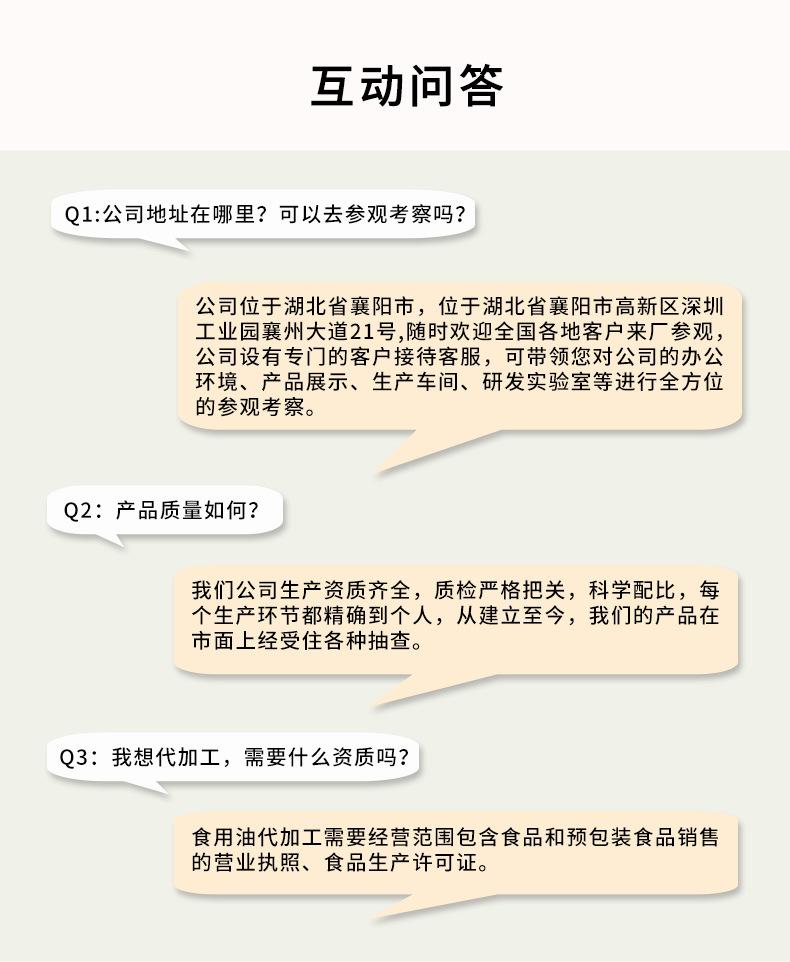 互动问答

Q1:公司地址在哪里？可以去参观考察吗？

公司位于湖北省襄阳市，位于湖北省襄阳市高新区深圳工业园襄州大道21号,随时欢迎全国各地客户来厂参观，公司设有专门的客户接待客服，可带领您对公司的办公环境、产品展示、生产车间、研发实验室等进行全方位的参观考察。

Q2：产品质量如何？

我们公司生产资质齐全，质检严格把关，科学配比，每个生产环节都精确到个人，从建立至今，我们的产品在市面上经受住各种抽查。

Q3：我想代加工，需要什么资质吗？

食用油代加工需要经营范围包含食品和预包装食品销售的营业执照、食品生产许可证。